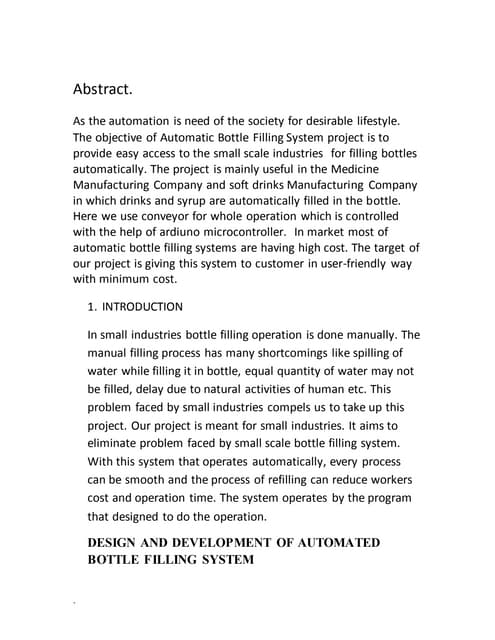 Abstract.

As the automation is need of the society for desirable lifestyle. The objective of Automatic Bottle Filling System project is to provide easy access to the small scale industries for filling bottles automatically. The project is mainly useful in the Medicine Manufacturing Company and soft drinks Manufacturing Company in which drinks and syrup are automatically filled in the bottle. Here we use conveyor for whole operation which is controlled with the help of ardiuno microcontroller. In market most of automatic bottle filling systems are having high cost. The target of our project is giving this system to customer in user-friendly way with minimum cost.

1. INTRODUCTION

In small industries bottle filling operation is done manually. The manual filling process has many shortcomings like spilling of water while filling it in bottle, equal quantity of water may not be filled, delay due to natural activities of human etc. This problem faced by small industries compels us to take up this project. Our project is meant for small industries. It aims to eliminate problem faced by small scale bottle filling system. With this system that operates automatically, every process can be smooth and the process of refilling can reduce workers cost and operation time. The system operates by the program that designed to do the operation.

DESIGN AND DEVELOPMENT OF AUTOMATED BOTTLE FILLING SYSTEM